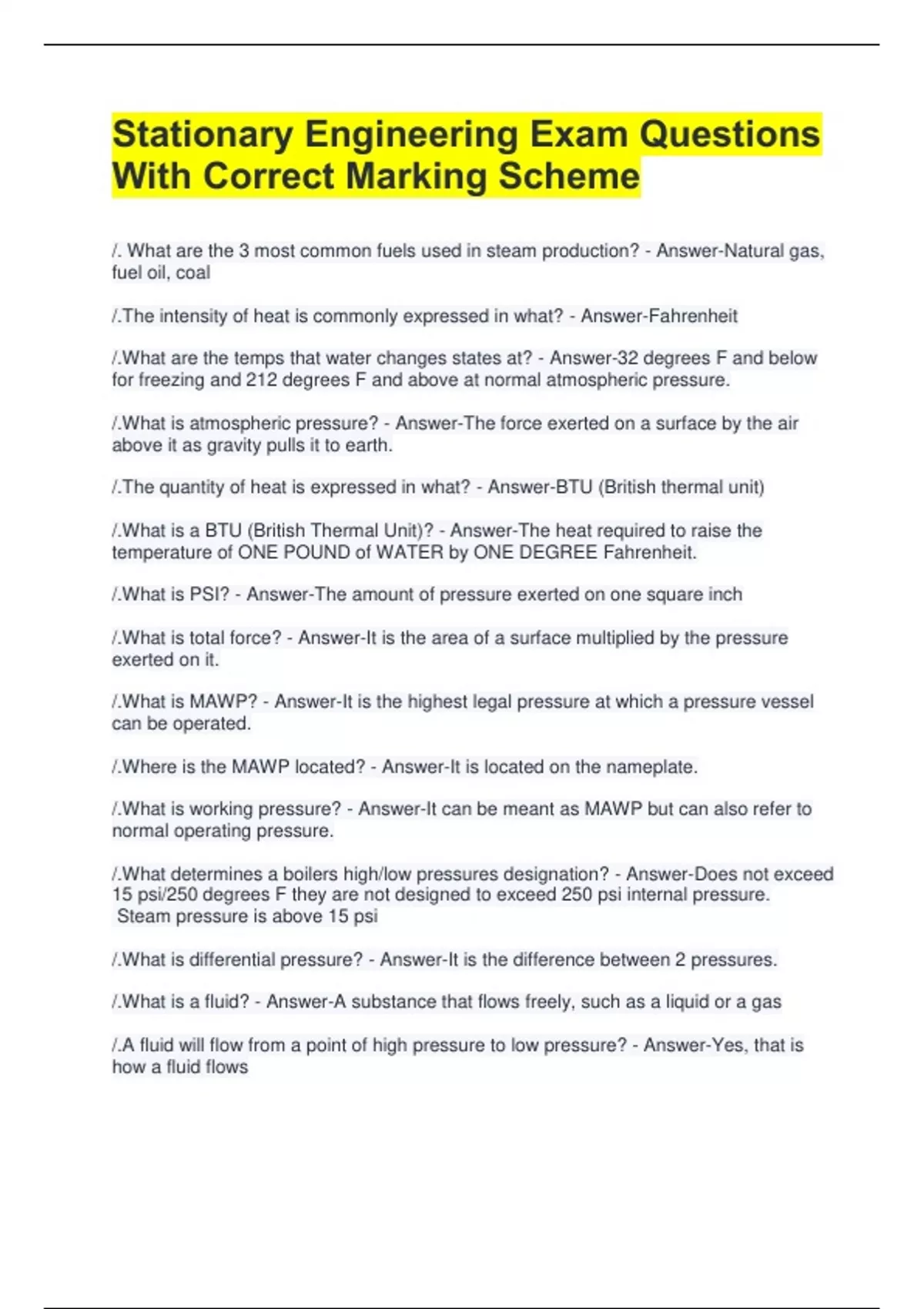 Stationary Engineering Exam Questions With Correct Marking Scheme

/. What are the 3 most common fuels used in steam production? - Answer-Natural gas, fuel oil, coal

/.The intensity of heat is commonly expressed in what? - Answer-Fahrenheit

/.What are the temps that water changes states at? - Answer-32 degrees F and below for freezing and 212 degrees F and above at normal atmospheric pressure.

/.What is atmospheric pressure? - Answer-The force exerted on a surface by the air above it as gravity pulls it to earth.

/.The quantity of heat is expressed in what? - Answer-BTU (British thermal unit)

/.What is a BTU (British Thermal Unit)? - Answer-The heat required to raise the temperature of ONE POUND of WATER by ONE DEGREE Fahrenheit.

/.What is PSI? - Answer-The amount of pressure exerted on one square inch

/.What is total force? - Answer-It is the area of a surface multiplied by the pressure exerted on it.

/.What is MAWP? - Answer-It is the highest legal pressure at which a pressure vessel can be operated.

/.Where is the MAWP located? - Answer-It is located on the nameplate.

/.What is working pressure? - Answer-It can be meant as MAWP but can also refer to normal operating pressure.

/.What determines a boilers high/low pressures designation? - Answer-Does not exceed 15 psi/250 degrees F they are not designed to exceed 250 psi internal pressure. Steam pressure is above 15 psi

/.What is differential pressure? - Answer-It is the difference between 2 pressures.

/.What is a fluid? - Answer-A substance that flows freely, such as a liquid or a gas

/.A fluid will flow from a point of high pressure to low pressure? - Answer-Yes, that is how a fluid flows